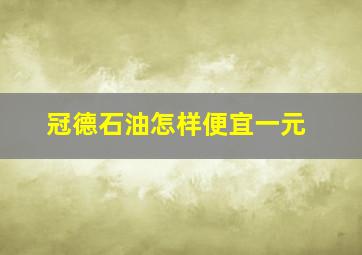 冠德石油怎样便宜一元